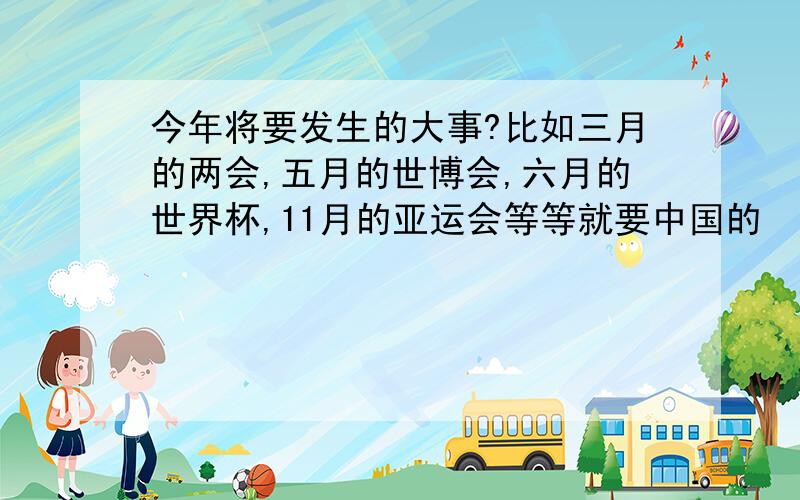 今年将要发生的大事?比如三月的两会,五月的世博会,六月的世界杯,11月的亚运会等等就要中国的

SCHOOL